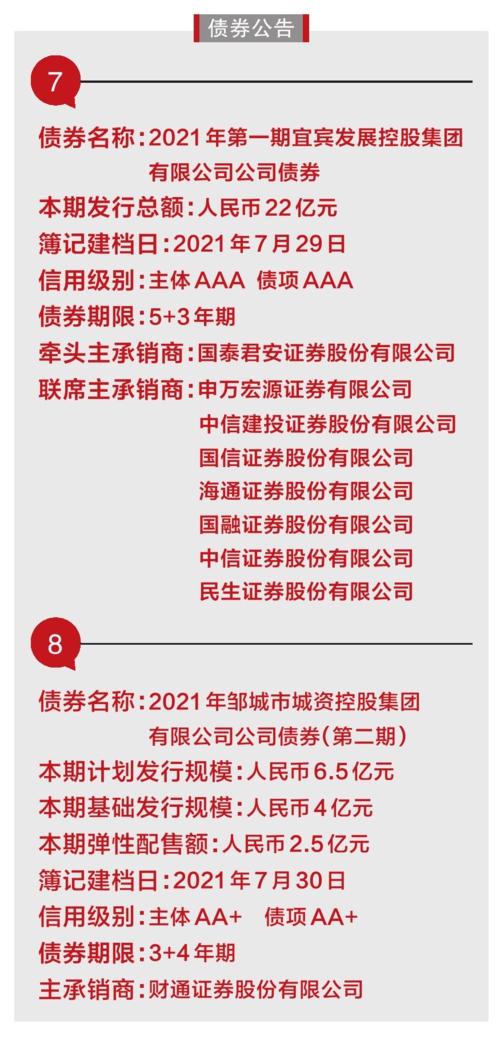 债券公告

7

债券名称：2021年第一期宜宾发展控股集团有限公司公司债券
本期发行总额：人民币22亿元
簿记建档日：2021年7月29日
信用级别：主体AAA 债项AAA
债券期限：5+3年期
牵头主承销商：国泰君安证券股份有限公司
联席主承销商：申万宏源证券有限公司
中信建投证券股份有限公司
国信证券股份有限公司
海通证券股份有限公司
国融证券股份有限公司
中信证券股份有限公司
民生证券股份有限公司

8

债券名称：2021年邹城市城资控股集团有限公司公司债券（第二期）
本期计划发行规模：人民币6.5亿元
本期基础发行规模：人民币4亿元
本期弹性配售额：人民币2.5亿元
簿记建档日：2021年7月30日
信用级别：主体AA+ 债项AA+
债券期限：3+4年期
主承销商：财通证券股份有限公司